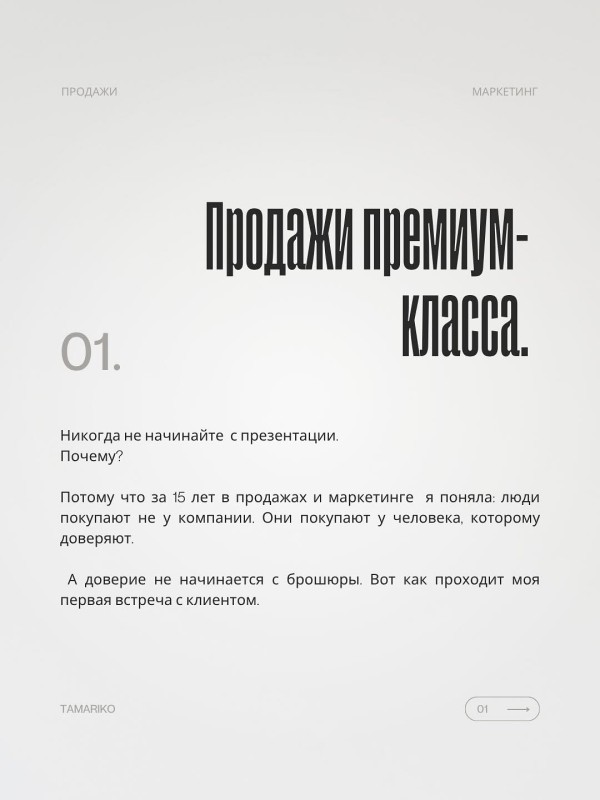 ПРОДАЖИ

МАРКЕТИНГ

Продажи премиум-класса.

01.

Никогда не начинайте с презентации.
Почему?

Потому что за 15 лет в продажах и маркетинге я поняла: люди покупают не у компании. Они покупают у человека, которому доверяют.

А доверие не начинается с брошюры. Вот как проходит моя первая встреча с клиентом.

TAMARIKO

01 ⟶